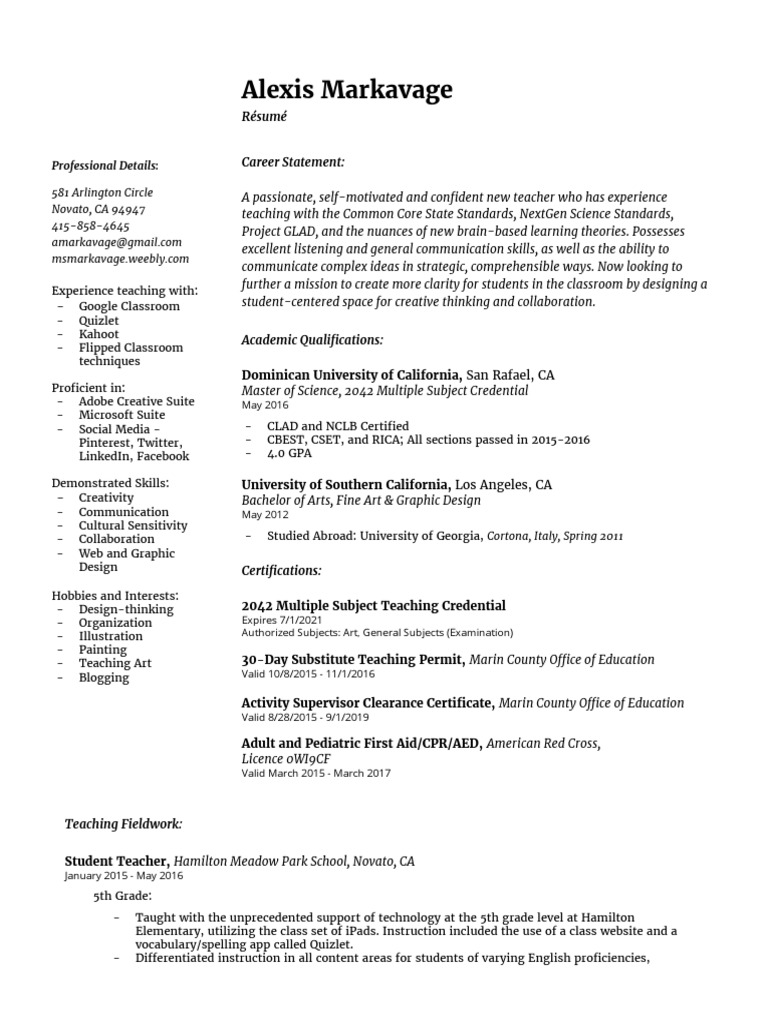 Alexis Markavage

Résumé

Professional Details:

581 Arlington Circle
Novato, CA 94947
415-858-4645
amarkavage@gmail.com
msmarkavage.weebly.com

Experience teaching with:
- Google Classroom
- Quizlet
- Kahoot
- Flipped Classroom techniques

Proficient in:
- Adobe Creative Suite
- Microsoft Suite
- Social Media - Pinterest, Twitter, LinkedIn, Facebook

Demonstrated Skills:
- Creativity
- Communication
- Cultural Sensitivity
- Collaboration
- Web and Graphic Design

Hobbies and Interests:
- Design-thinking
- Organization
- Illustration
- Painting
- Teaching Art
- Blogging

Career Statement:

A passionate, self-motivated and confident new teacher who has experience teaching with the Common Core State Standards, NextGen Science Standards, Project GLAD, and the nuances of new brain-based learning theories. Possesses excellent listening and general communication skills, as well as the ability to communicate complex ideas in strategic, comprehensible ways. Now looking to further a mission to create more clarity for students in the classroom by designing a student-centered space for creative thinking and collaboration.

Academic Qualifications:

Dominican University of California, San Rafael, CA
Master of Science, 2042 Multiple Subject Credential
May 2016
- CLAD and NCLB Certified
- CBEST, CSET, and RICA; All sections passed in 2015-2016
- 4.0 GPA

University of Southern California, Los Angeles, CA
Bachelor of Arts, Fine Art & Graphic Design
May 2012
- Studied Abroad: University of Georgia, Cortona, Italy, Spring 2011

Certifications:

2042 Multiple Subject Teaching Credential
Expires 7/1/2021
Authorized Subjects: Art, General Subjects (Examination)

30-Day Substitute Teaching Permit, Marin County Office of Education
Valid 10/8/2015 - 11/1/2016

Activity Supervisor Clearance Certificate, Marin County Office of Education
Valid 8/28/2015 - 9/1/2019

Adult and Pediatric First Aid/CPR/AED, American Red Cross, Licence 0WI9CF
Valid March 2015 - March 2017

Teaching Fieldwork:

Student Teacher, Hamilton Meadow Park School, Novato, CA
January 2015 - May 2016

5th Grade:

- Taught with the unprecedented support of technology at the 5th grade level at Hamilton Elementary, utilizing the class set of iPads. Instruction included the use of a class website and a vocabulary/spelling app called Quizlet.
- Differentiated instruction in all content areas for students of varying English proficiencies,